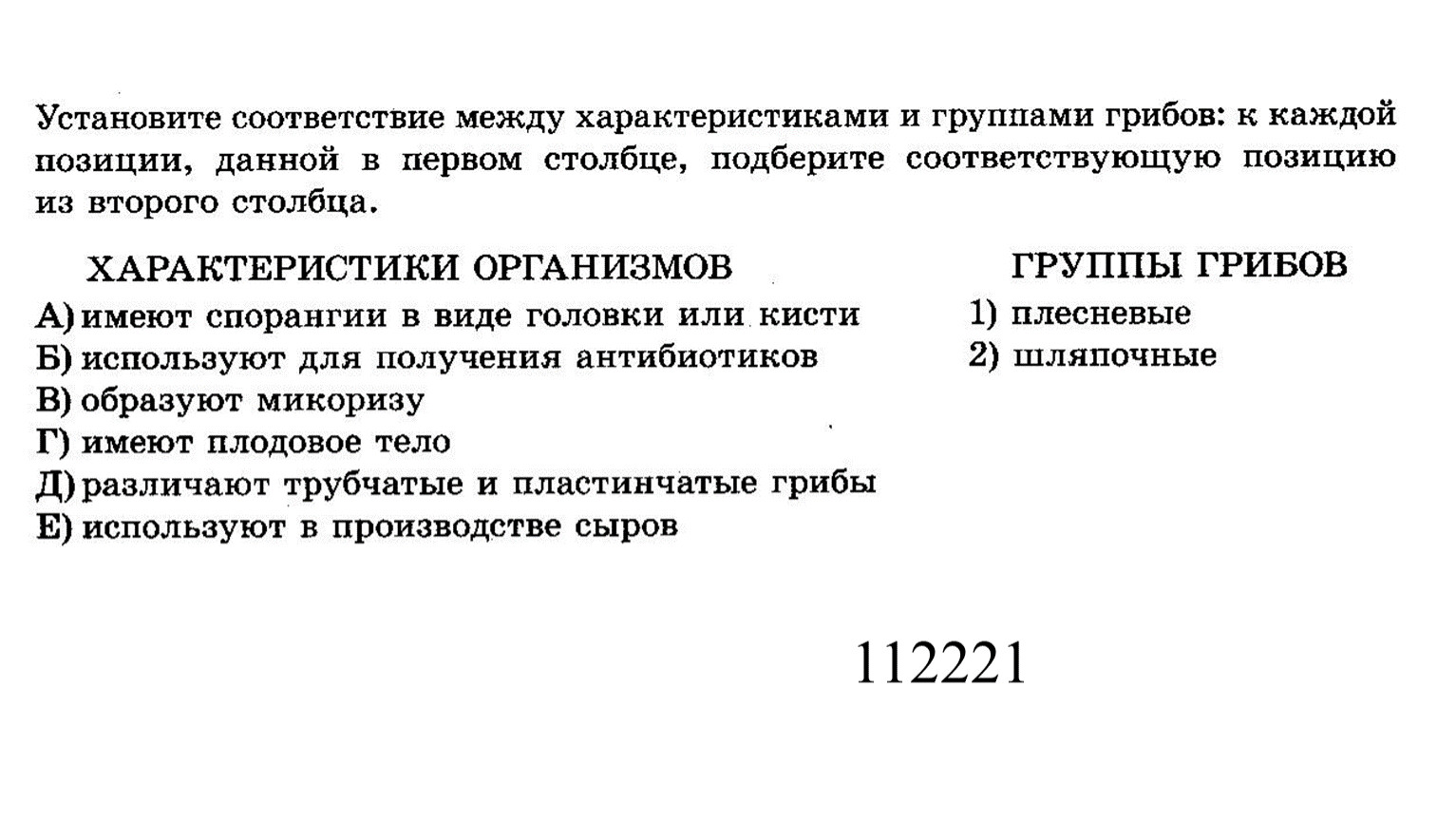 Установите соответствие между характеристиками и группами грибов: к каждой позиции, данной в первом столбце, подберите соответствующую позицию из второго столбца.

ХАРАКТЕРИСТИКИ ОРГАНИЗМОВ
А) имеют спорангии в виде головки или кисти
Б) используют для получения антибиотиков
В) образуют микоризу
Г) имеют плодовое тело
Д) различают трубчатые и пластинчатые грибы
Е) используют в производстве сыров

ГРУППЫ ГРИБОВ
1) плесневые
2) шляпочные

112221